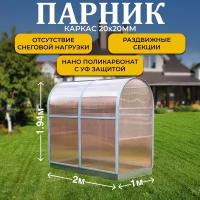 ПАРНИК
КАРКАС 20х20ММ

ОТСУТСТВИЕ СНЕГОВОЙ НАГРУЗКИ

РАЗДВИЖНЫЕ СЕКЦИИ

НАНО ПОЛИКАРБОНАТ С УФ ЗАЩИТОЙ

1.94М

2М

1М